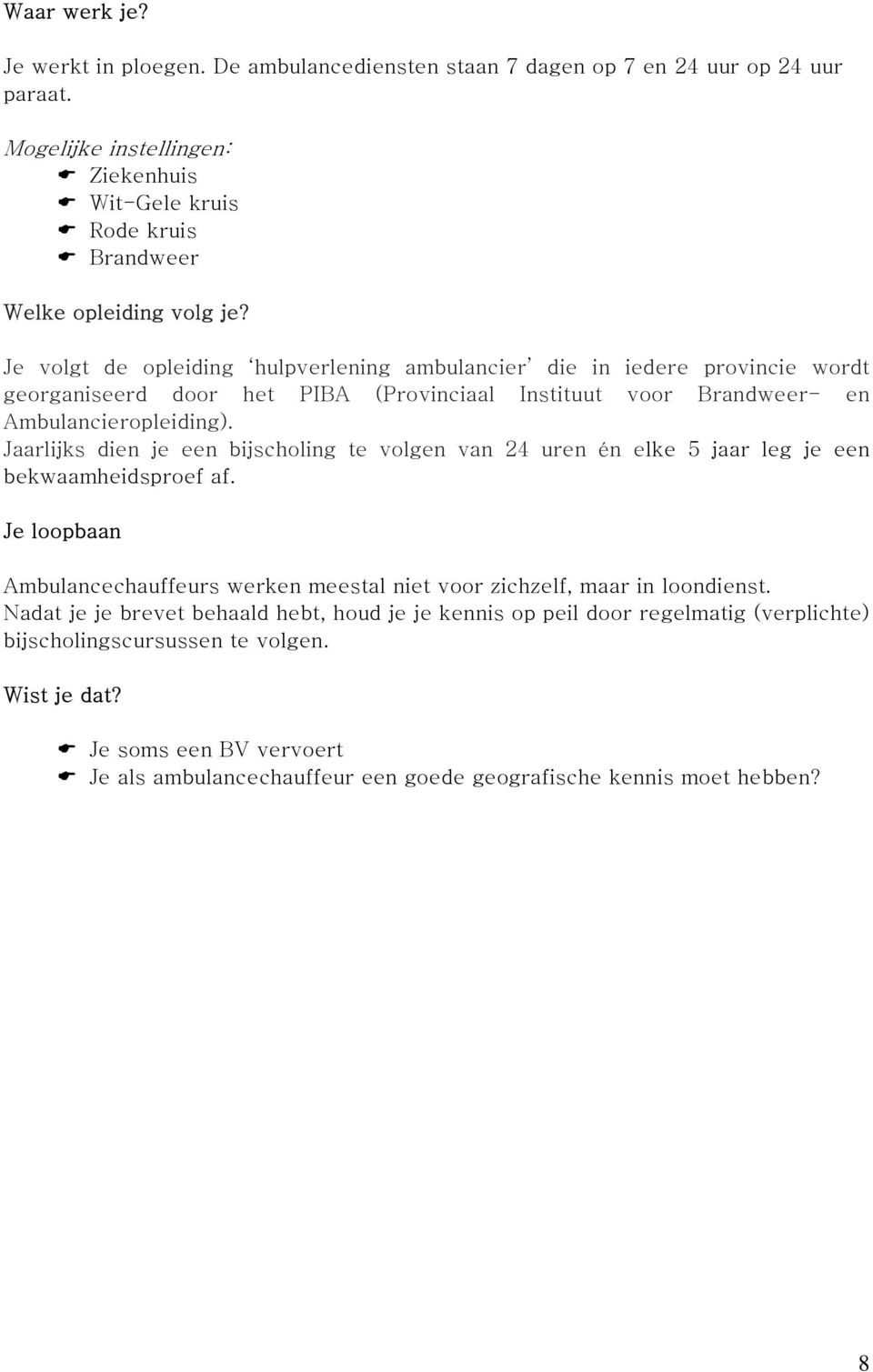 Waar werk je?

Je werkt in ploegen. De ambulancediensten staan 7 dagen op 7 en 24 uur op 24 uur paraat.

Mogelijke instellingen:
- Ziekenhuis
- Wit-Gele kruis
- Rode kruis
- Brandweer

Welke opleiding volg je?

Je volgt de opleiding 'hulpverlening ambulancier' die in iedere provincie wordt georganiseerd door het PIBA (Provinciaal Instituut voor Brandweer- en Ambulancieropleiding).
Jaarlijks dien je een bijscholing te volgen van 24 uren én elke 5 jaar leg je een bekwaamheidsproef af.

Je loopbaan

Ambulancechauffeurs werken meestal niet voor zichzelf, maar in loondienst.
Nadat je je brevet behaald hebt, houd je je kennis op peil door regelmatig (verplichte) bijscholingscursussen te volgen.

Wist je dat?

- Je soms een BV vervoert
- Je als ambulancechauffeur een goede geografische kennis moet hebben?

8